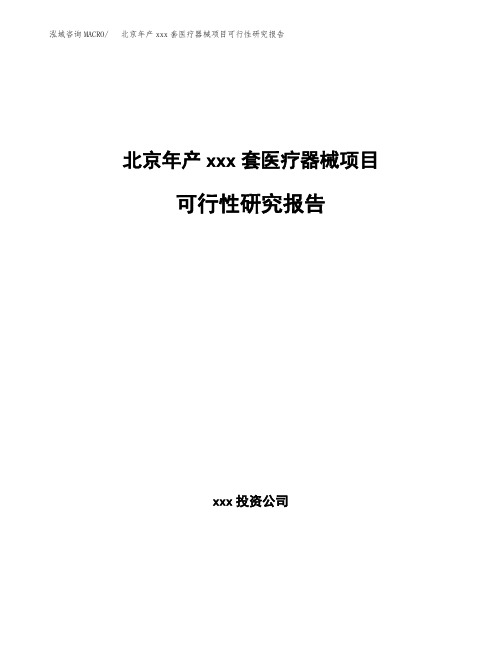 泓域咨询MACRO/ 北京年产 xxx 套医疗器械项目可行性研究报告

北京年产 xxx 套医疗器械项目

可行性研究报告

xxx 投资公司